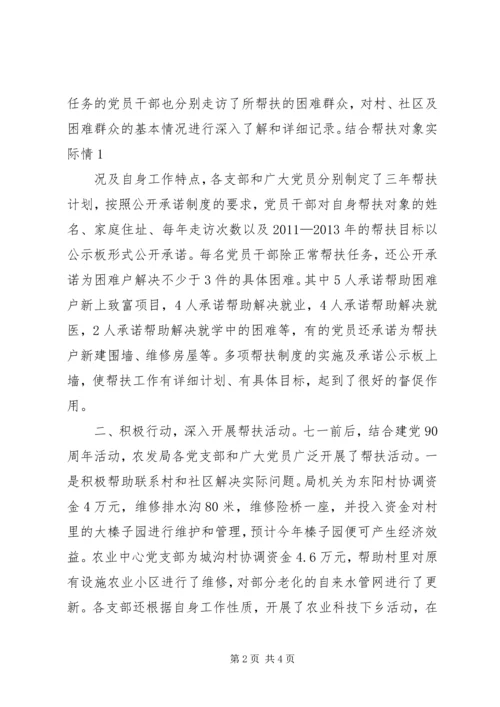 任务的党员干部也分别走访了所帮扶的困难群众，对村、社区及困难群众的基本情况进行深入了解和详细记录。结合帮扶对象实际情 1

况及自身工作特点，各支部和广大党员分别制定了三年帮扶计划，按照公开承诺制度的要求，党员干部对自身帮扶对象的姓名、家庭住址、每年走访次数以及 2011—2013 年的帮扶目标以公示板形式公开承诺。每名党员干部除正常帮扶任务，还公开承诺为困难户解决不少于 3 件的具体困难。其中 5 人承诺帮助困难户新上致富项目，4 人承诺帮助解决就业，4 人承诺帮助解决就医，2 人承诺帮助解决就学中的困难等，有的党员还承诺为帮扶户新建围墙、维修房屋等。多项帮扶制度的实施及承诺公示板上墙，使帮扶工作有详细计划、有具体目标，起到了很好的督促作用。

二、积极行动，深入开展帮扶活动。七一前后，结合建党 90 周年活动，农发局各党支部和广大党员广泛开展了帮扶活动。一是积极帮助联系村和社区解决实际问题。局机关为东阳村协调资金 4 万元，维修排水沟 80 米，维修险桥一座，并投入资金对村里的大榛子园进行维护和管理，预计今年榛子园便可产生经济效益。农业中心党支部为城沟村协调资金 4.6 万元，帮助村里对原有设施农业小区进行了维修，对部分老化的自来水管网进行了更新。各支部还根据自身工作性质，开展了农业科技下乡活动，在

第 2 页 共 4 页